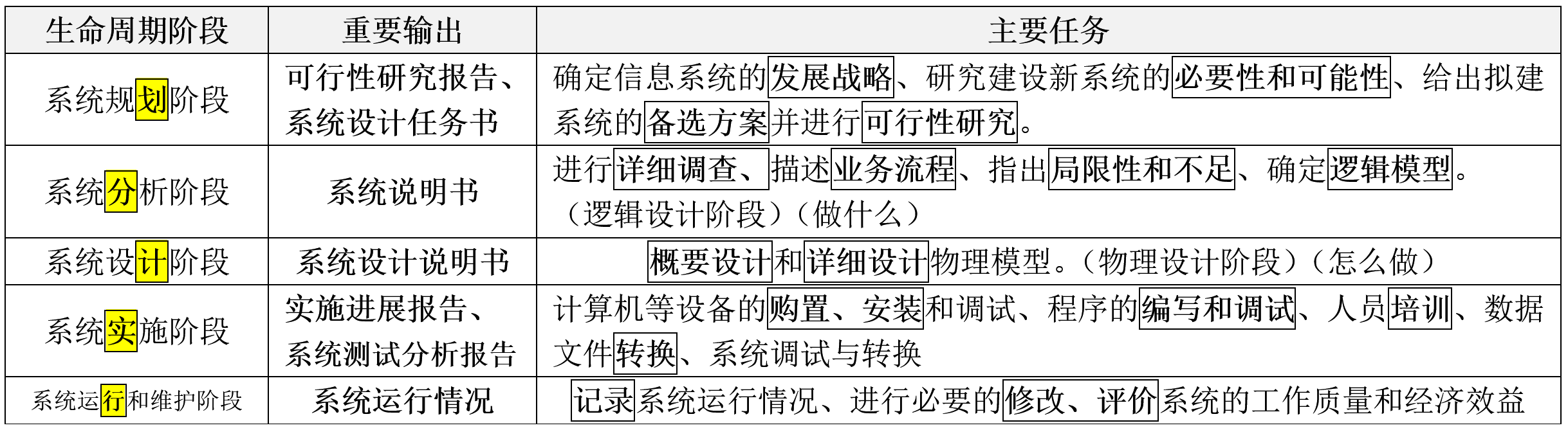 | 生命周期阶段 | 重要输出 | 主要任务 |
|---|---|---|
| 系统规划阶段 | 可行性研究报告、系统设计任务书 | 确定信息系统的发展战略、研究建设新系统的必要性和可能性、给出拟建系统的备选方案并进行可行性研究。 |
| 系统分析阶段 | 系统说明书 | 进行详细调查、描述业务流程、指出局限性和不足、确定逻辑模型。（逻辑设计阶段）（做什么） |
| 系统设计阶段 | 系统设计说明书 | 概要设计和详细设计物理模型。（物理设计阶段）（怎么做） |
| 系统实施阶段 | 实施进展报告、系统测试分析报告 | 计算机等设备的购置、安装和调试、程序的编写和调试、人员培训、数据文件转换、系统调试与转换 |
| 系统运行和维护阶段 | 系统运行情况 | 记录系统运行情况、进行必要的修改、评价系统的工作质量和经济效益 |